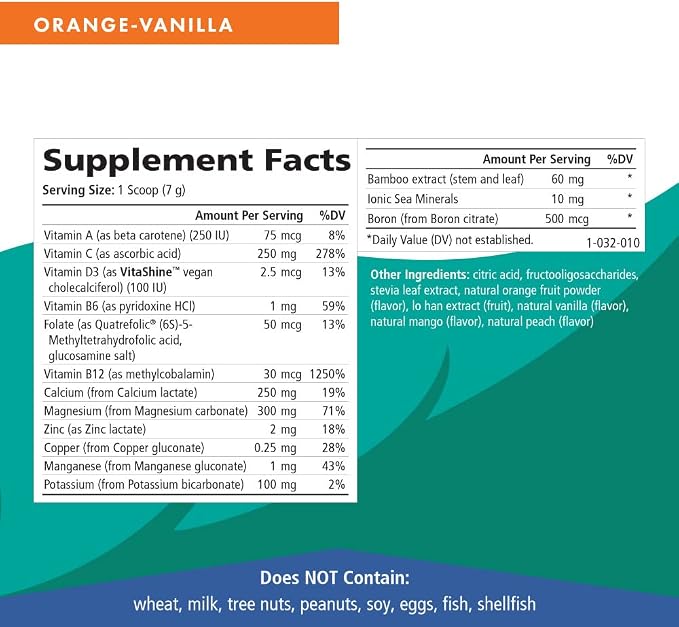 ORANGE-VANILLA

Supplement Facts

Serving Size: 1 Scoop (7 g)

| | Amount Per Serving | %DV |
|---|---|---|
| Vitamin A (as beta carotene) (250 IU) | 75 mcg | 8% |
| Vitamin C (as ascorbic acid) | 250 mg | 278% |
| Vitamin D3 (as VitaShine™ vegan cholecalciferol) (100 IU) | 2.5 mcg | 13% |
| Vitamin B6 (as pyridoxine HCl) | 1 mg | 59% |
| Folate (as Quatrefolic® (6S)-5-Methyltetrahydrofolic acid, glucosamine salt) | 50 mcg | 13% |
| Vitamin B12 (as methylcobalamin) | 30 mcg | 1250% |
| Calcium (from Calcium lactate) | 250 mg | 19% |
| Magnesium (from Magnesium carbonate) | 300 mg | 71% |
| Zinc (as Zinc lactate) | 2 mg | 18% |
| Copper (from Copper gluconate) | 0.25 mg | 28% |
| Manganese (from Manganese gluconate) | 1 mg | 43% |
| Potassium (from Potassium bicarbonate) | 100 mg | 2% |

| | Amount Per Serving | %DV |
|---|---|---|
| Bamboo extract (stem and leaf) | 60 mg | * |
| Ionic Sea Minerals | 10 mg | * |
| Boron (from Boron citrate) | 500 mcg | * |

*Daily Value (DV) not established. 1-032-010

Other Ingredients: citric acid, fructooligosaccharides, stevia leaf extract, natural orange fruit powder (flavor), lo han extract (fruit), natural vanilla (flavor), natural mango (flavor), natural peach (flavor)

Does NOT Contain:
wheat, milk, tree nuts, peanuts, soy, eggs, fish, shellfish